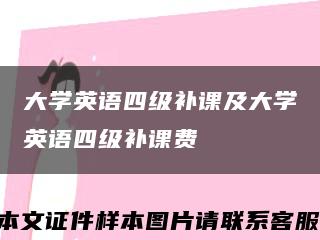 大学英语四级补课及大学英语四级补课费

本文证件样本图片请联系客服